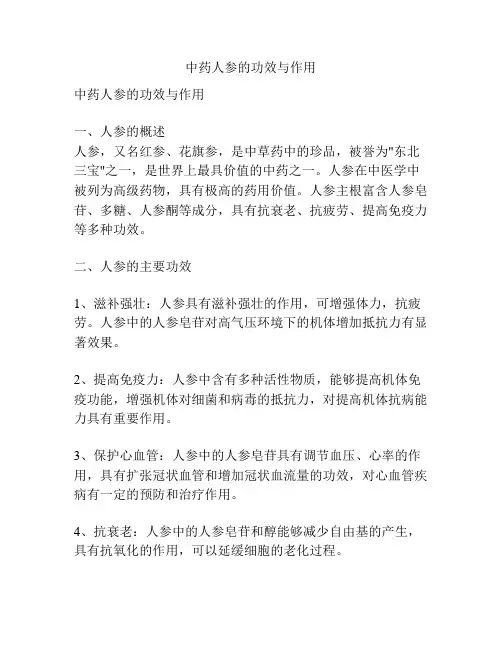 中药人参的功效与作用

中药人参的功效与作用

一、人参的概述
人参，又名红参、花旗参，是中草药中的珍品，被誉为"东北三宝"之一，是世界上最具价值的中药之一。人参在中医学中被列为高级药物，具有极高的药用价值。人参主根富含人参皂苷、多糖、人参酮等成分，具有抗衰老、抗疲劳、提高免疫力等多种功效。

二、人参的主要功效

1、滋补强壮：人参具有滋补强壮的作用，可增强体力，抗疲劳。人参中的人参皂苷对高气压环境下的机体增加抵抗力有显著效果。

2、提高免疫力：人参中含有多种活性物质，能够提高机体免疫功能，增强机体对细菌和病毒的抵抗力，对提高机体抗病能力具有重要作用。

3、保护心血管：人参中的人参皂苷具有调节血压、心率的作用，具有扩张冠状血管和增加冠状血流量的功效，对心血管疾病有一定的预防和治疗作用。

4、抗衰老：人参中的人参皂苷和醇能够减少自由基的产生，具有抗氧化的作用，可以延缓细胞的老化过程。